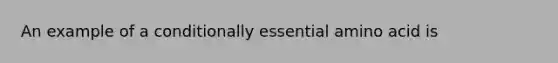 An example of a conditionally essential amino acid is